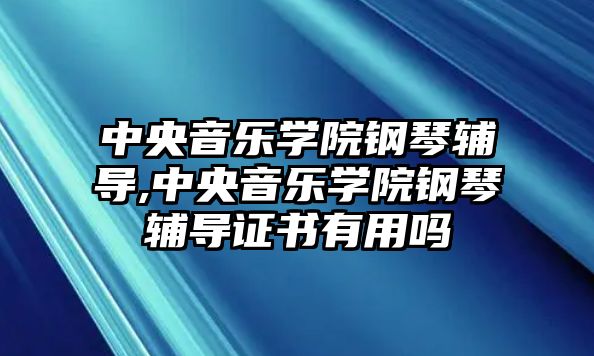 中央音乐学院钢琴辅导,中央音乐学院钢琴辅导证书有用吗